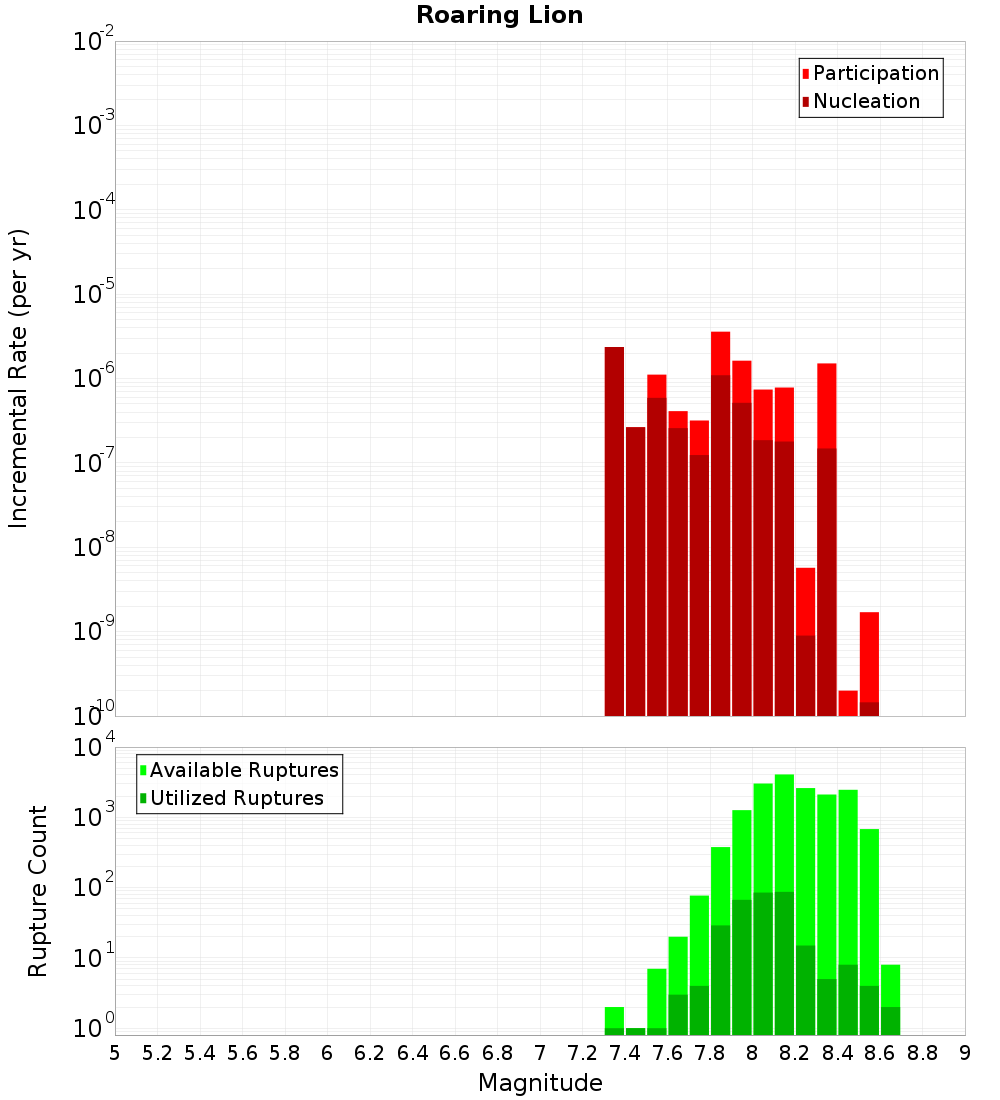 Roaring Lion

Participation
Nucleation

Incremental Rate (per yr)

$10^{-2}$
$10^{-3}$
$10^{-4}$
$10^{-5}$
$10^{-6}$
$10^{-7}$
$10^{-8}$
$10^{-9}$
$10^{-10}$

Available Ruptures
Utilized Ruptures

Rupture Count

$10^{4}$
$10^{3}$
$10^{2}$
$10^{1}$
$10^{0}$

5 5.2 5.4 5.6 5.8 6 6.2 6.4 6.6 6.8 7 7.2 7.4 7.6 7.8 8 8.2 8.4 8.6 8.8 9

Magnitude